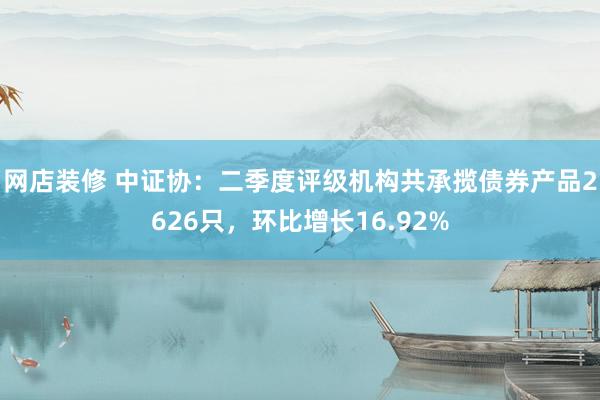 网店装修 中证协：二季度评级机构共承揽债券产品2626只，环比增长16.92%